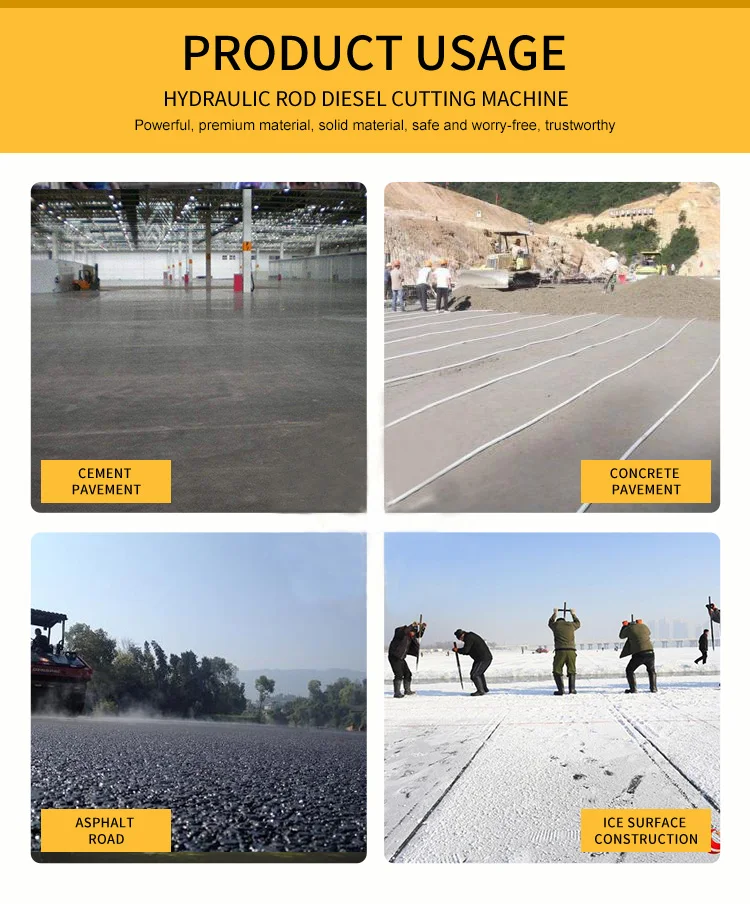 PRODUCT USAGE

HYDRAULIC ROD DIESEL CUTTING MACHINE

Powerful, premium material, solid material, safe and worry-free, trustworthy

CEMENT PAVEMENT

CONCRETE PAVEMENT

ASPHALT ROAD

ICE SURFACE CONSTRUCTION